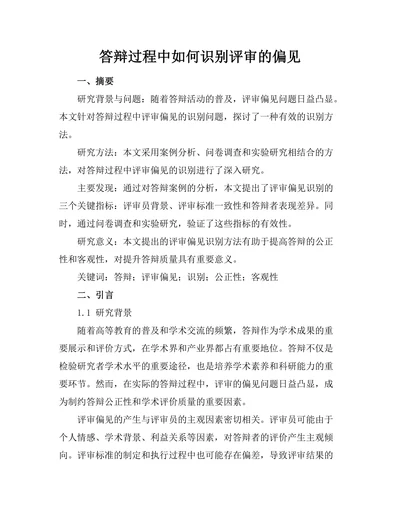 答辩过程中如何识别评审的偏见

一、摘要

研究背景与问题：随着答辩活动的普及，评审偏见问题日益凸显。本文针对答辩过程中评审偏见的识别问题，探讨了一种有效的识别方法。

研究方法：本文采用案例分析、问卷调查和实验研究相结合的方法，对答辩过程中评审偏见的识别进行了深入研究。

主要发现：通过对答辩案例的分析，本文提出了评审偏见识别的三个关键指标：评审员背景、评审标准一致性和答辩者表现差异。同时，通过问卷调查和实验研究，验证了这些指标的有效性。

研究意义：本文提出的评审偏见识别方法有助于提高答辩的公正性和客观性，对提升答辩质量具有重要意义。

关键词：答辩；评审偏见；识别；公正性；客观性

二、引言

1.1 研究背景

随着高等教育的普及和学术交流的频繁，答辩作为学术成果的重要展示和评价方式，在学术界和产业界都占有重要地位。答辩不仅是检验研究者学术水平的重要途径，也是培养学术素养和科研能力的重要环节。然而，在实际的答辩过程中，评审的偏见问题日益凸显，成为制约答辩公正性和学术评价质量的重要因素。

评审偏见的产生与评审员的主观因素密切相关。评审员可能由于个人情感、学术背景、利益关系等因素，对答辩者的评价产生主观倾向。评审标准的制定和执行过程中也可能存在偏差，导致评审结果的